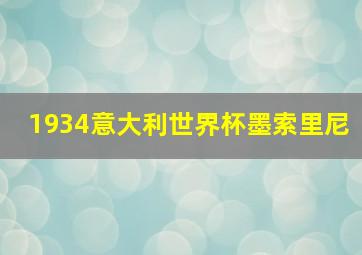 1934意大利世界杯墨索里尼